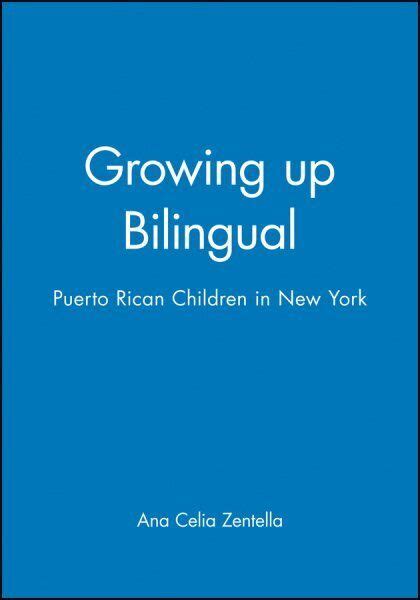 Growing up
Bilingual

Puerto Rican Children in New York

Ana Celia Zentella